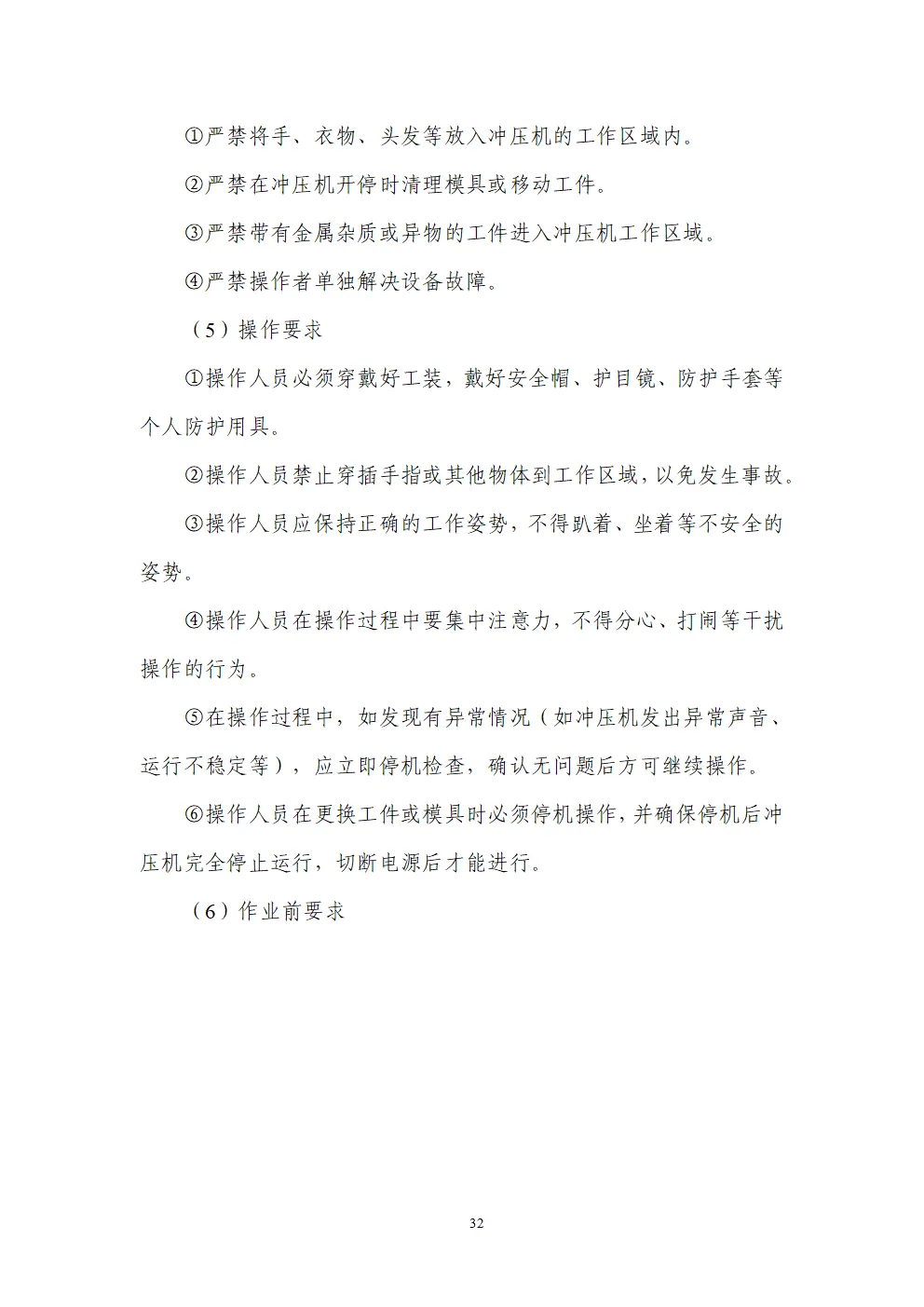 ①严禁将手、衣物、头发等放入冲压机的工作区域内。

②严禁在冲压机开停时清理模具或移动工件。

③严禁带有金属杂质或异物的工件进入冲压机工作区域。

④严禁操作者单独解决设备故障。

（5）操作要求

①操作人员必须穿戴好工装，戴好安全帽、护目镜、防护手套等个人防护用具。

②操作人员禁止穿插手指或其他物体到工作区域，以免发生事故。

③操作人员应保持正确的工作姿势，不得趴着、坐着等不安全的姿势。

④操作人员在操作过程中要集中注意力，不得分心、打闹等干扰操作的行为。

⑤在操作过程中，如发现有异常情况（如冲压机发出异常声音、运行不稳定等），应立即停机检查，确认无问题后方可继续操作。

⑥操作人员在更换工件或模具时必须停机操作，并确保停机后冲压机完全停止运行，切断电源后才能进行。

（6）作业前要求

32